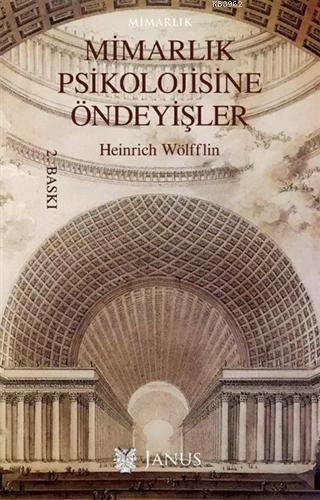 KB3962

MİMARLIK

MİMARLIK PSİKOLOJİSİNE ÖNDEYİŞLER

Heinrich Wölfflin

2. BASKI

JANUS